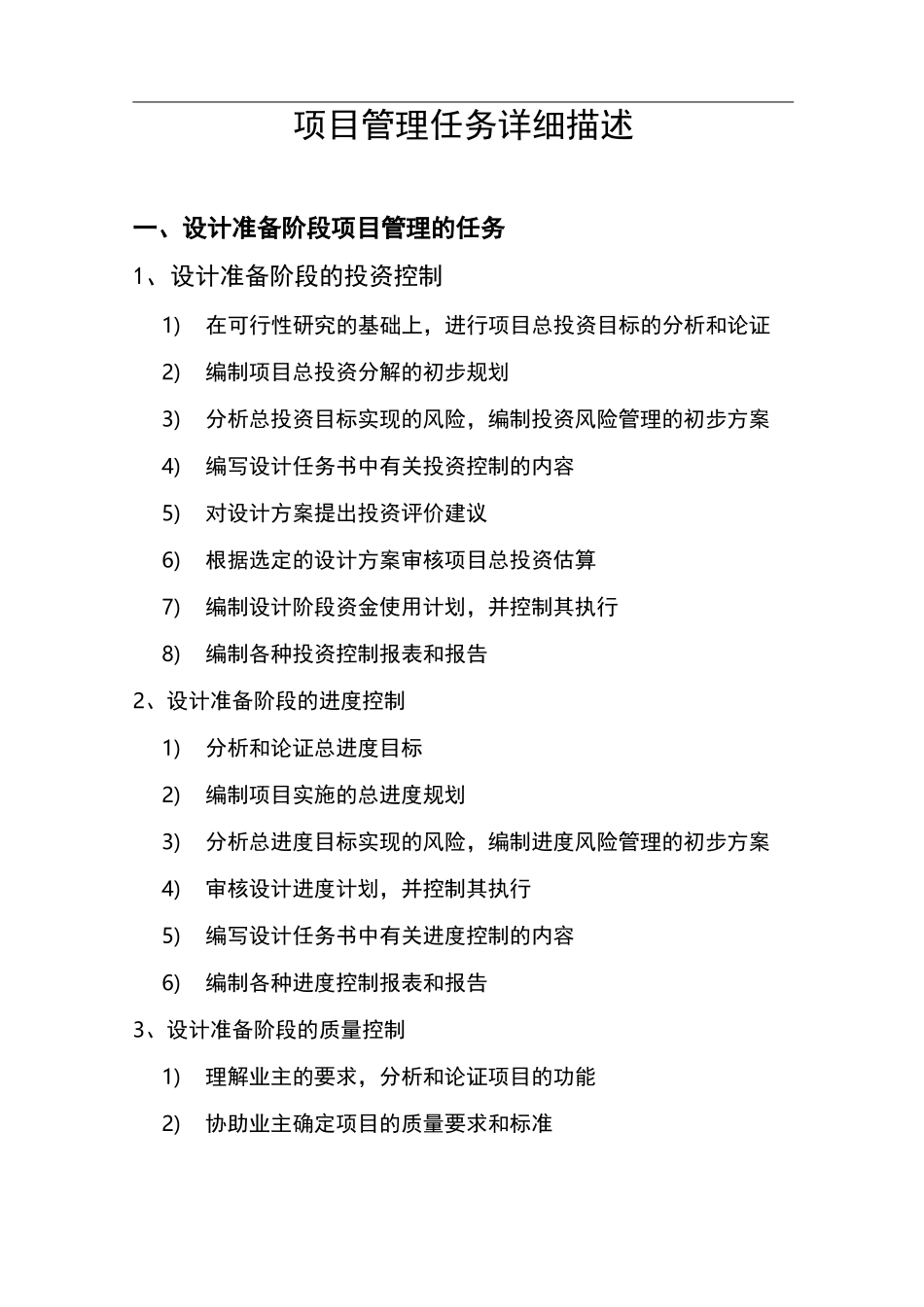 项目管理任务详细描述

一、设计准备阶段项目管理的任务

1、设计准备阶段的投资控制

1) 在可行性研究的基础上，进行项目总投资目标的分析和论证

2) 编制项目总投资分解的初步规划

3) 分析总投资目标实现的风险，编制投资风险管理的初步方案

4) 编写设计任务书中有关投资控制的内容

5) 对设计方案提出投资评价建议

6) 根据选定的设计方案审核项目总投资估算

7) 编制设计阶段资金使用计划，并控制其执行

8) 编制各种投资控制报表和报告

2、设计准备阶段的进度控制

1) 分析和论证总进度目标

2) 编制项目实施的总进度规划

3) 分析总进度目标实现的风险，编制进度风险管理的初步方案

4) 审核设计进度计划，并控制其执行

5) 编写设计任务书中有关进度控制的内容

6) 编制各种进度控制报表和报告

3、设计准备阶段的质量控制

1) 理解业主的要求，分析和论证项目的功能

2) 协助业主确定项目的质量要求和标准